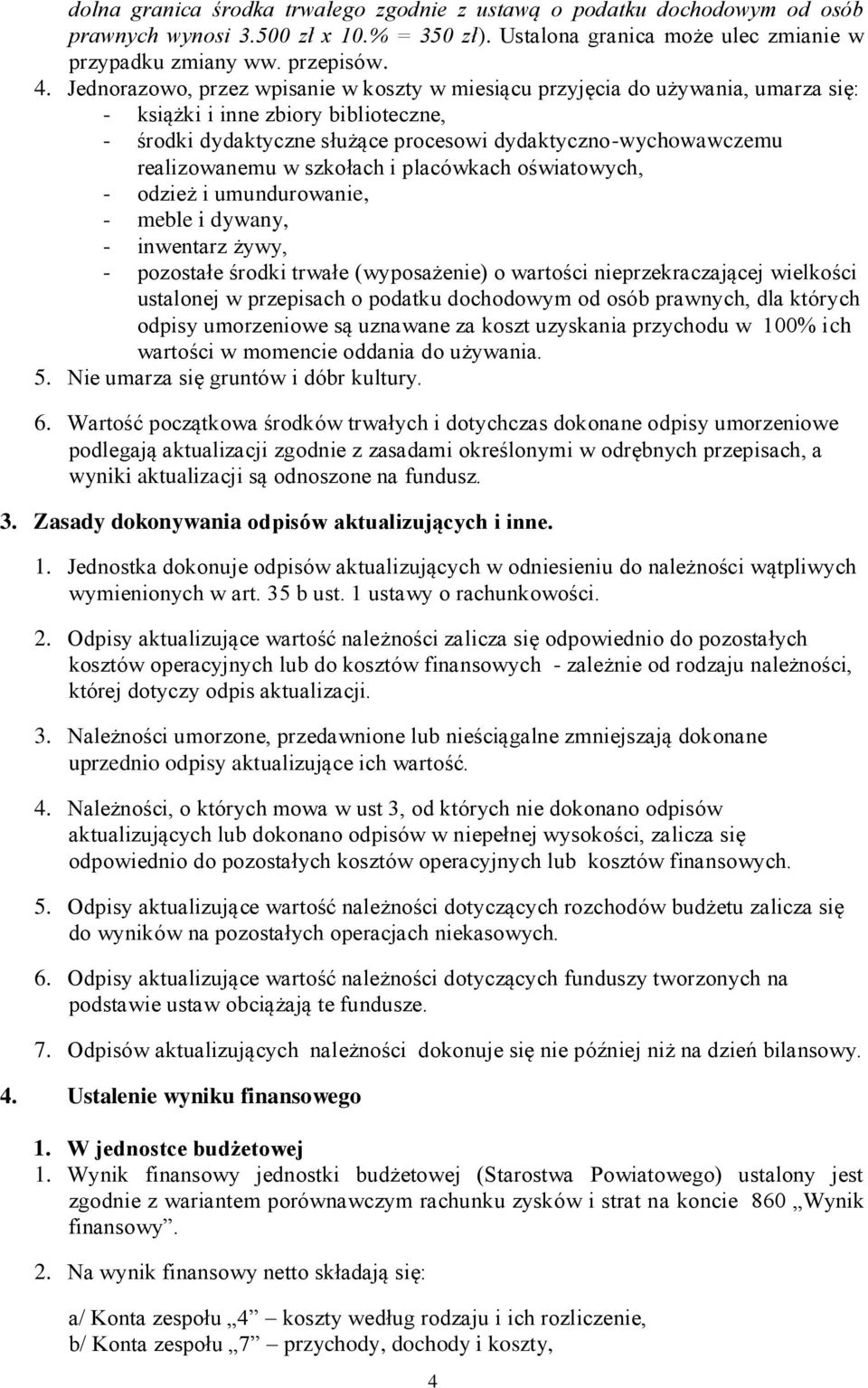 dolna granica środka trwałego zgodnie z ustawą o podatku dochodowym od osób prawnych wynosi 3.500 zł x 10.% = 350 zł). Ustalona granica może ulec zmianie w przypadku zmiany ww. przepisów.

4. Jednorazowo, przez wpisanie w koszty w miesiącu przyjęcia do używania, umarza się:
- książki i inne zbiory biblioteczne,
- środki dydaktyczne służące procesowi dydaktyczno-wychowawczemu realizowanemu w szkołach i placówkach oświatowych,
- odzież i umundurowanie,
- meble i dywany,
- inwentarz żywy,
- pozostałe środki trwałe (wyposażenie) o wartości nieprzekraczającej wielkości ustalonej w przepisach o podatku dochodowym od osób prawnych, dla których odpisy umorzeniowe są uznawane za koszt uzyskania przychodu w 100% ich wartości w momencie oddania do używania.

5. Nie umarza się gruntów i dóbr kultury.

6. Wartość początkowa środków trwałych i dotychczas dokonane odpisy umorzeniowe podlegają aktualizacji zgodnie z zasadami określonymi w odrębnych przepisach, a wyniki aktualizacji są odnoszone na fundusz.

3. Zasady dokonywania odpisów aktualizujących i inne.

1. Jednostka dokonuje odpisów aktualizujących w odniesieniu do należności wątpliwych wymienionych w art. 35 b ust. 1 ustawy o rachunkowości.

2. Odpisy aktualizujące wartość należności zalicza się odpowiednio do pozostałych kosztów operacyjnych lub do kosztów finansowych - zależnie od rodzaju należności, której dotyczy odpis aktualizacji.

3. Należności umorzone, przedawnione lub nieściągalne zmniejszają dokonane uprzednio odpisy aktualizujące ich wartość.

4. Należności, o których mowa w ust 3, od których nie dokonano odpisów aktualizujących lub dokonano odpisów w niepełnej wysokości, zalicza się odpowiednio do pozostałych kosztów operacyjnych lub kosztów finansowych.

5. Odpisy aktualizujące wartość należności dotyczących rozchodów budżetu zalicza się do wyników na pozostałych operacjach niekasowych.

6. Odpisy aktualizujące wartość należności dotyczących funduszy tworzonych na podstawie ustaw obciążają te fundusze.

7. Odpisów aktualizujących należności dokonuje się nie później niż na dzień bilansowy.

4. Ustalenie wyniku finansowego

1. W jednostce budżetowej
1. Wynik finansowy jednostki budżetowej (Starostwa Powiatowego) ustalony jest zgodnie z wariantem porównawczym rachunku zysków i strat na koncie 860 „Wynik finansowy”.

2. Na wynik finansowy netto składają się:

a/ Konta zespołu „4” – koszty według rodzaju i ich rozliczenie,
b/ Konta zespołu „7” – przychody, dochody i koszty,

4